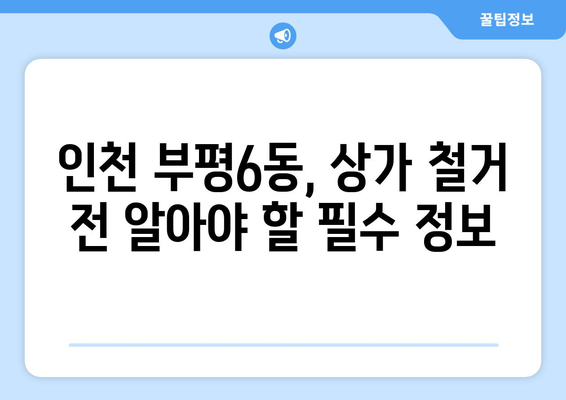 꿀팁정보

인천 부평6동, 상가 철거 전 알아야 할 필수 정보